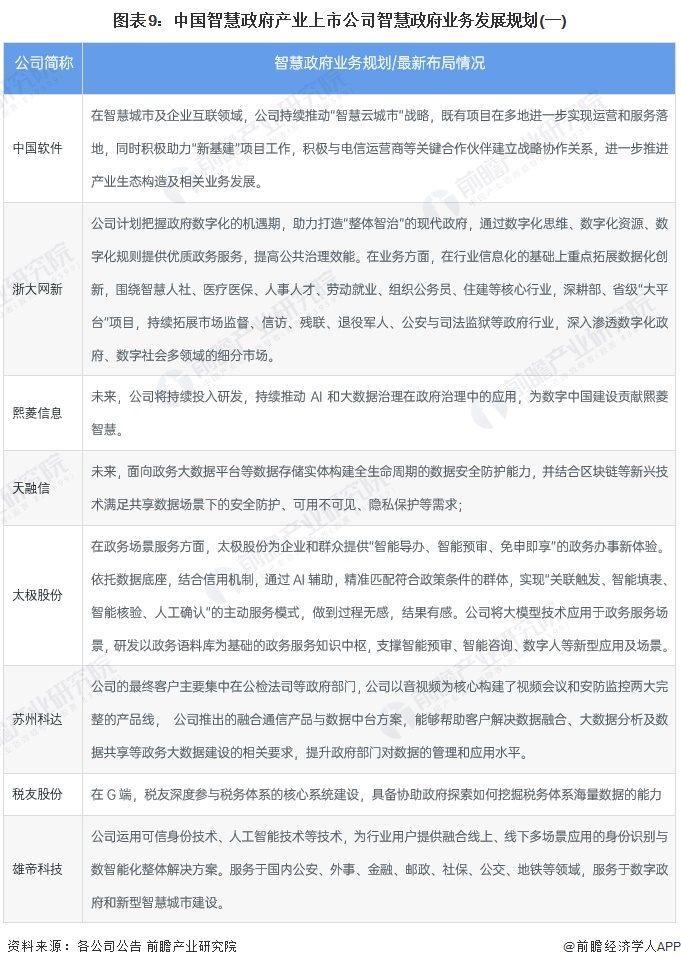 图表9：中国智慧政府产业上市公司智慧政府业务发展规划(一)

| 公司简称 | 智慧政府业务规划/最新布局情况 |
|---|---|
| 中国软件 | 在智慧城市及企业互联领域，公司持续推动"智慧云城市"战略，既有项目在多地进一步实现运营和服务落地，同时积极助力"新基建"项目工作，积极与电信运营商等关键合作伙伴建立战略协作关系，进一步推进产业生态构造及相关业务发展。 |
| 浙大网新 | 公司计划把握政府数字化的机遇期，助力打造"整体智治"的现代政府，通过数字化思维、数字化资源、数字化规则提供优质政务服务，提高公共治理效能。在业务方面，在行业信息化的基础上重点拓展数据化创新，围绕智慧人社、医疗医保、人事人才、劳动就业、组织公务员、住建等核心行业，深耕部、省级"大平台"项目，持续拓展市场监督、信访、残联、退役军人、公安与司法监狱等政府行业，深入渗透数字化政府、数字社会多领域的细分市场。 |
| 熙菱信息 | 未来，公司将持续投入研发，持续推动 AI 和大数据治理在政府治理中的应用，为数字中国建设贡献熙菱智慧。 |
| 天融信 | 未来，面向政务大数据平台等数据存储实体构建全生命周期的数据安全防护能力，并结合区块链等新兴技术满足共享数据场景下的安全防护、可用不可见、隐私保护等需求； |
| 太极股份 | 在政务场景服务方面，太极股份为企业和群众提供"智能导办、智能预审、免申即享"的政务办事新体验。依托数据底座，结合信用机制，通过 AI 辅助，精准匹配符合政策条件的群体，实现"关联触发、智能填表、智能核验、人工确认"的主动服务模式，做到过程无感，结果有感。公司将大模型技术应用于政务服务场景，研发以政务语料库为基础的政务服务知识中枢，支撑智能预审、智能咨询、数字人等新型应用及场景。 |
| 苏州科达 | 公司的最终客户主要集中在公检法司等政府部门，公司以音视频为核心构建了视频会议和安防监控两大完整的产品线， 公司推出的融合通信产品与数据中台方案，能够帮助客户解决数据融合、大数据分析及数据共享等政务大数据建设的相关要求，提升政府部门对数据的管理和应用水平。 |
| 税友股份 | 在 G 端，税友深度参与税务体系的核心系统建设，具备协助政府探索如何挖掘税务体系海量数据的能力 |
| 雄帝科技 | 公司运用可信身份技术、人工智能技术等技术，为行业用户提供融合线上、线下多场景应用的身份识别与数智能化整体解决方案。服务于国内公安、外事、金融、邮政、社保、公交、地铁等领域，服务于数字政府和新型智慧城市建设。 |

资料来源：各公司公告 前瞻产业研究院

@前瞻经济学人APP